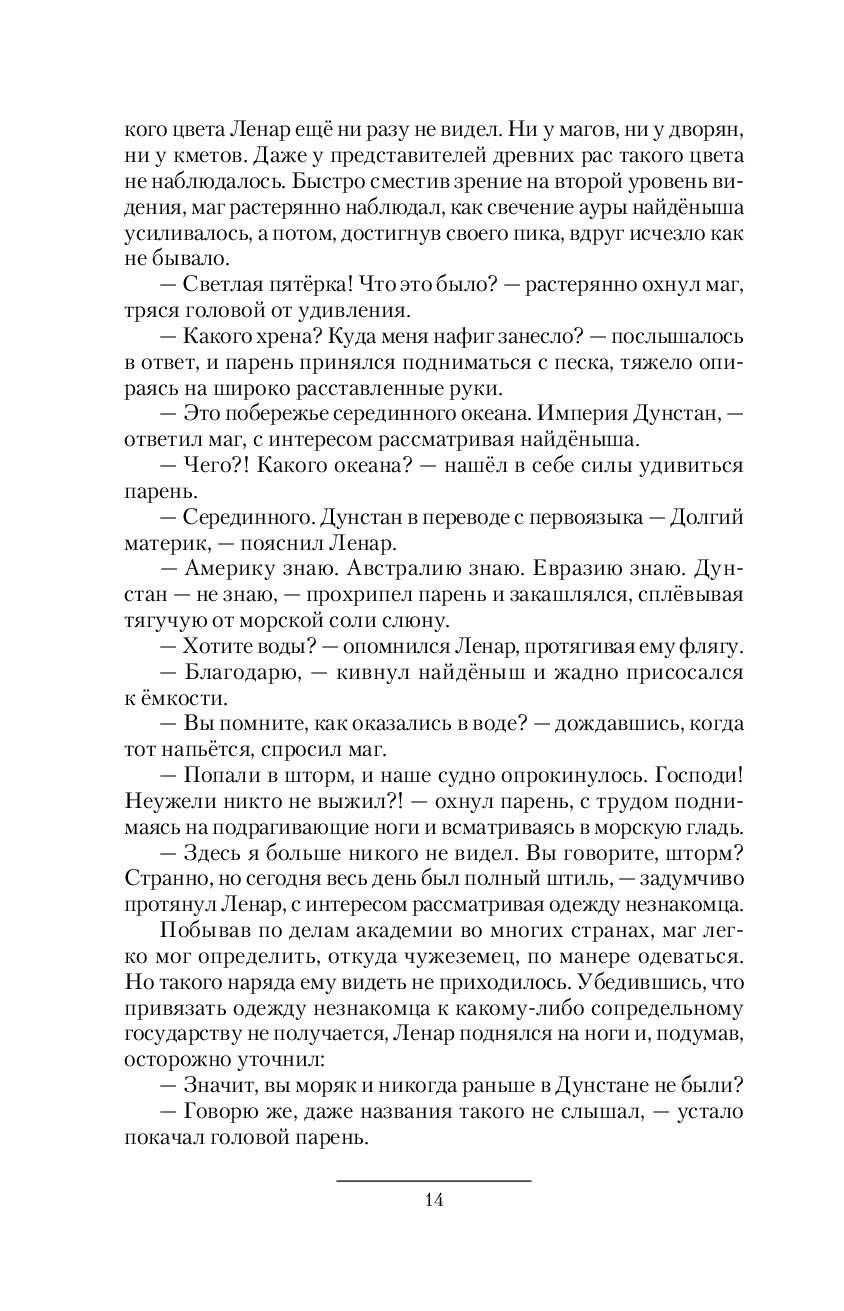 кого цвета Ленар ещё ни разу не видел. Ни у магов, ни у дворян, ни у кметов. Даже у представителей древних рас такого цвета не наблюдалось. Быстро сместив зрение на второй уровень видения, маг растерянно наблюдал, как свечение ауры найдёныша усиливалось, а потом, достигнув своего пика, вдруг исчезло как не бывало.

— Светлая пятёрка! Что это было? — растерянно охнул маг, тряся головой от удивления.

— Какого хрена? Куда меня нафиг занесло? — послышалось в ответ, и парень принялся подниматься с песка, тяжело опираясь на широко расставленные руки.

— Это побережье серединного океана. Империя Дунстан, — ответил маг, с интересом рассматривая найдёныша.

— Чего?! Какого океана? — нашёл в себе силы удивиться парень.

— Серединного. Дунстан в переводе с первоязыка — Долгий материк, — пояснил Ленар.

— Америку знаю. Австралию знаю. Евразию знаю. Дунстан — не знаю, — прохрипел парень и закашлялся, сплёвывая тягучую от морской соли слюну.

— Хотите воды? — опомнился Ленар, протягивая ему флягу.

— Благодарю, — кивнул найдёныш и жадно присосался к ёмкости.

— Вы помните, как оказались в воде? — дождавшись, когда тот напьётся, спросил маг.

— Попали в шторм, и наше судно опрокинулось. Господи! Неужели никто не выжил?! — охнул парень, с трудом поднимаясь на подрагивающие ноги и всматриваясь в морскую гладь.

— Здесь я больше никого не видел. Вы говорите, шторм? Странно, но сегодня весь день был полный штиль, — задумчиво протянул Ленар, с интересом рассматривая одежду незнакомца.

Побывав по делам академии во многих странах, маг легко мог определить, откуда чужеземец, по манере одеваться. Но такого наряда ему видеть не приходилось. Убедившись, что привязать одежду незнакомца к какому-либо сопредельному государству не получается, Ленар поднялся на ноги и, подумав, осторожно уточнил:

— Значит, вы моряк и никогда раньше в Дунстане не были?

— Говорю же, даже названия такого не слышал, — устало покачал головой парень.

14